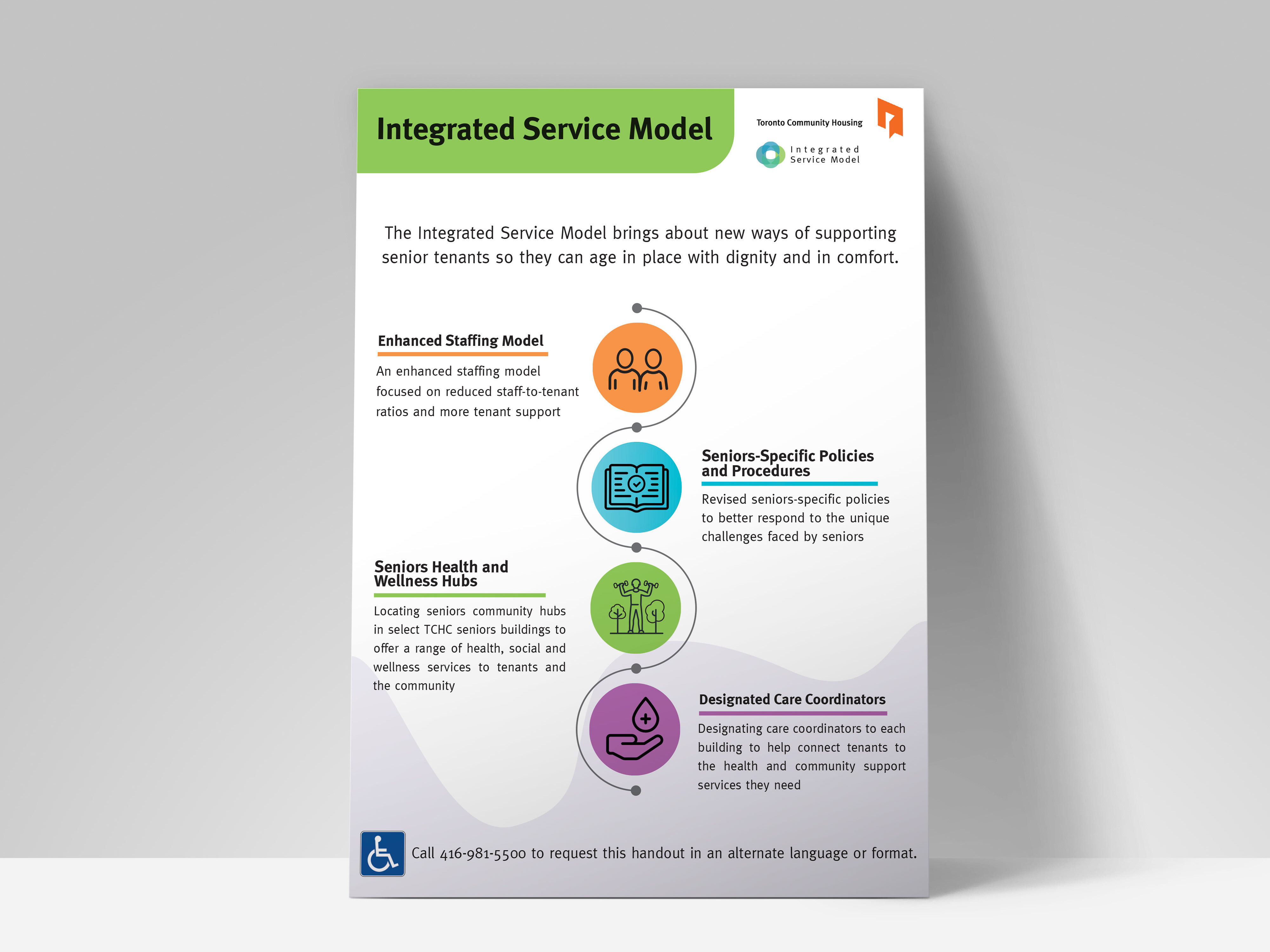 Integrated Service Model

Toronto Community Housing

Integrated Service Model

The Integrated Service Model brings about new ways of supporting senior tenants so they can age in place with dignity and in comfort.

Enhanced Staffing Model

An enhanced staffing model focused on reduced staff-to-tenant ratios and more tenant support

Seniors-Specific Policies and Procedures

Revised seniors-specific policies to better respond to the unique challenges faced by seniors

Seniors Health and Wellness Hubs

Locating seniors community hubs in select TCHC seniors buildings to offer a range of health, social and wellness services to tenants and the community

Designated Care Coordinators

Designating care coordinators to each building to help connect tenants to the health and community support services they need

Call 416-981-5500 to request this handout in an alternate language or format.